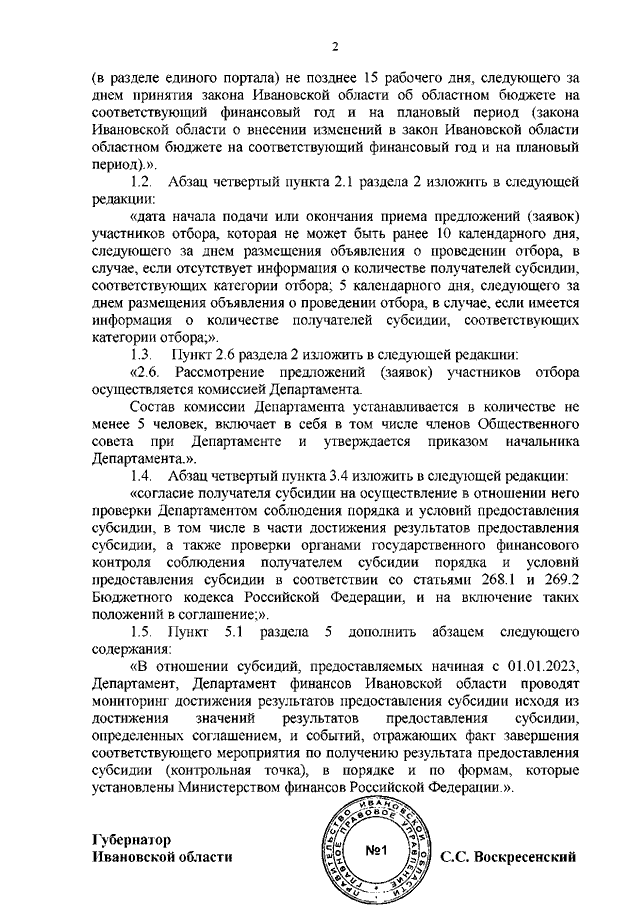 2

(в разделе единого портала) не позднее 15 рабочего дня, следующего за днем принятия закона Ивановской области об областном бюджете на соответствующий финансовый год и на плановый период (закона Ивановской области о внесении изменений в закон Ивановской области областном бюджете на соответствующий финансовый год и на плановый период).».

1.2. Абзац четвертый пункта 2.1 раздела 2 изложить в следующей редакции:

«дата начала подачи или окончания приема предложений (заявок) участников отбора, которая не может быть ранее 10 календарного дня, следующего за днем размещения объявления о проведении отбора, в случае, если отсутствует информация о количестве получателей субсидии, соответствующих категории отбора; 5 календарного дня, следующего за днем размещения объявления о проведении отбора, в случае, если имеется информация о количестве получателей субсидии, соответствующих категории отбора;».

1.3. Пункт 2.6 раздела 2 изложить в следующей редакции:

«2.6. Рассмотрение предложений (заявок) участников отбора осуществляется комиссией Департамента.

Состав комиссии Департамента устанавливается в количестве не менее 5 человек, включает в себя в том числе членов Общественного совета при Департаменте и утверждается приказом начальника Департамента.».

1.4. Абзац четвертый пункта 3.4 изложить в следующей редакции:

«согласие получателя субсидии на осуществление в отношении него проверки Департаментом соблюдения порядка и условий предоставления субсидии, в том числе в части достижения результатов предоставления субсидии, а также проверки органами государственного финансового контроля соблюдения получателем субсидии порядка и условий предоставления субсидии в соответствии со статьями 268.1 и 269.2 Бюджетного кодекса Российской Федерации, и на включение таких положений в соглашение;».

1.5. Пункт 5.1 раздела 5 дополнить абзацем следующего содержания:

«В отношении субсидий, предоставляемых начиная с 01.01.2023, Департамент, Департамент финансов Ивановской области проводят мониторинг достижения результатов предоставления субсидии исходя из достижения значений результатов предоставления субсидии, определенных соглашением, и событий, отражающих факт завершения соответствующего мероприятия по получению результата предоставления субсидии (контрольная точка), в порядке и по формам, которые установлены Министерством финансов Российской Федерации.».

Губернатор
Ивановской области

ПРАВИТЕЛЬСТВО ИВАНОВСКОЙ ОБЛАСТИ ГЛАВНОЕ ПРАВОВОЕ УПРАВЛЕНИЕ
№1

С.С. Воскресенский